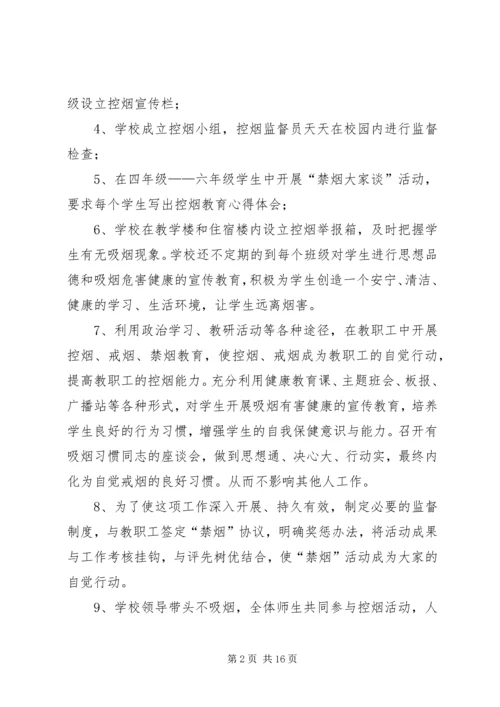 级设立控烟宣传栏；

4、学校成立控烟小组，控烟监督员天天在校园内进行监督检查；

5、在四年级——六年级学生中开展“禁烟大家谈”活动，要求每个学生写出控烟教育心得体会；

6、学校在教学楼和住宿楼内设立控烟举报箱，及时把握学生有无吸烟现象。学校还不定期的到每个班级对学生进行思想品德和吸烟危害健康的宣传教育，积极为学生创造一个安宁、清洁、健康的学习、生活环境，让学生远离烟害。

7、利用政治学习、教研活动等各种途径，在教职工中开展控烟、戒烟、禁烟教育，使控烟、戒烟成为教职工的自觉行动，提高教职工的控烟能力。充分利用健康教育课、主题班会、板报、广播站等各种形式，对学生开展吸烟有害健康的宣传教育，培养学生良好的行为习惯，增强学生的自我保健意识与能力。召开有吸烟习惯同志的座谈会，做到思想通、决心大、行动实，最终内化为自觉戒烟的良好习惯。从而不影响其他人工作。

8、为了使这项工作深入开展、持久有效，制定必要的监督制度，与教职工签定“禁烟”协议，明确奖惩办法，将活动成果与工作考核挂钩，与评先树优结合，使“禁烟”活动成为大家的自觉行动。

9、学校领导带头不吸烟，全体师生共同参与控烟活动，人

第 2 页 共 16 页